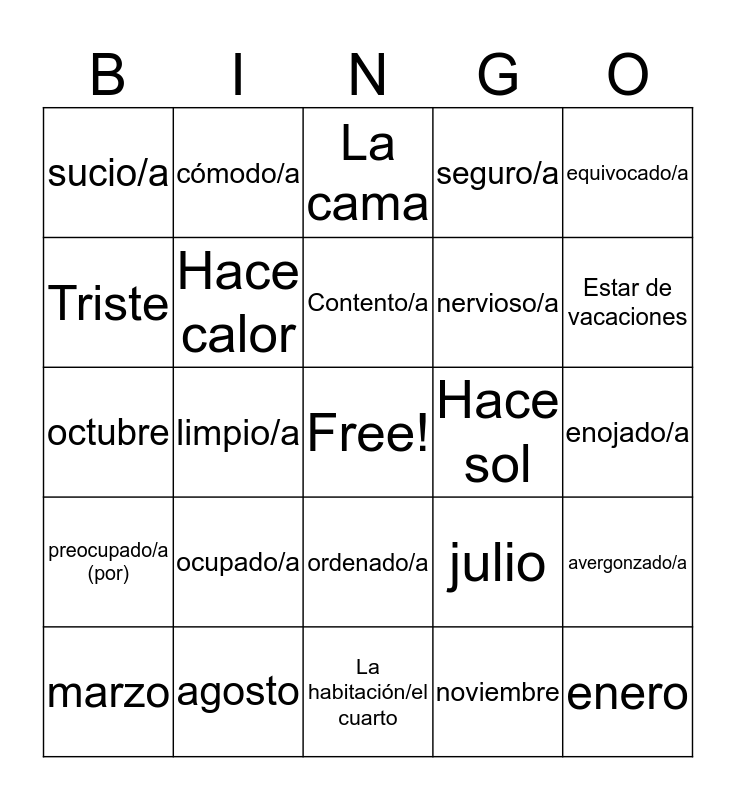 | B | I | N | G | O |
|---|---|---|---|---|
| sucio/a | cómodo/a | La cama | seguro/a | equivocado/a |
| Triste | Hace calor | Contento/a | nervioso/a | Estar de vacaciones |
| octubre | limpio/a | Free! | Hace sol | enojado/a |
| preocupado/a (por) | ocupado/a | ordenado/a | julio | avergonzado/a |
| marzo | agosto | La habitación/el cuarto | noviembre | enero |